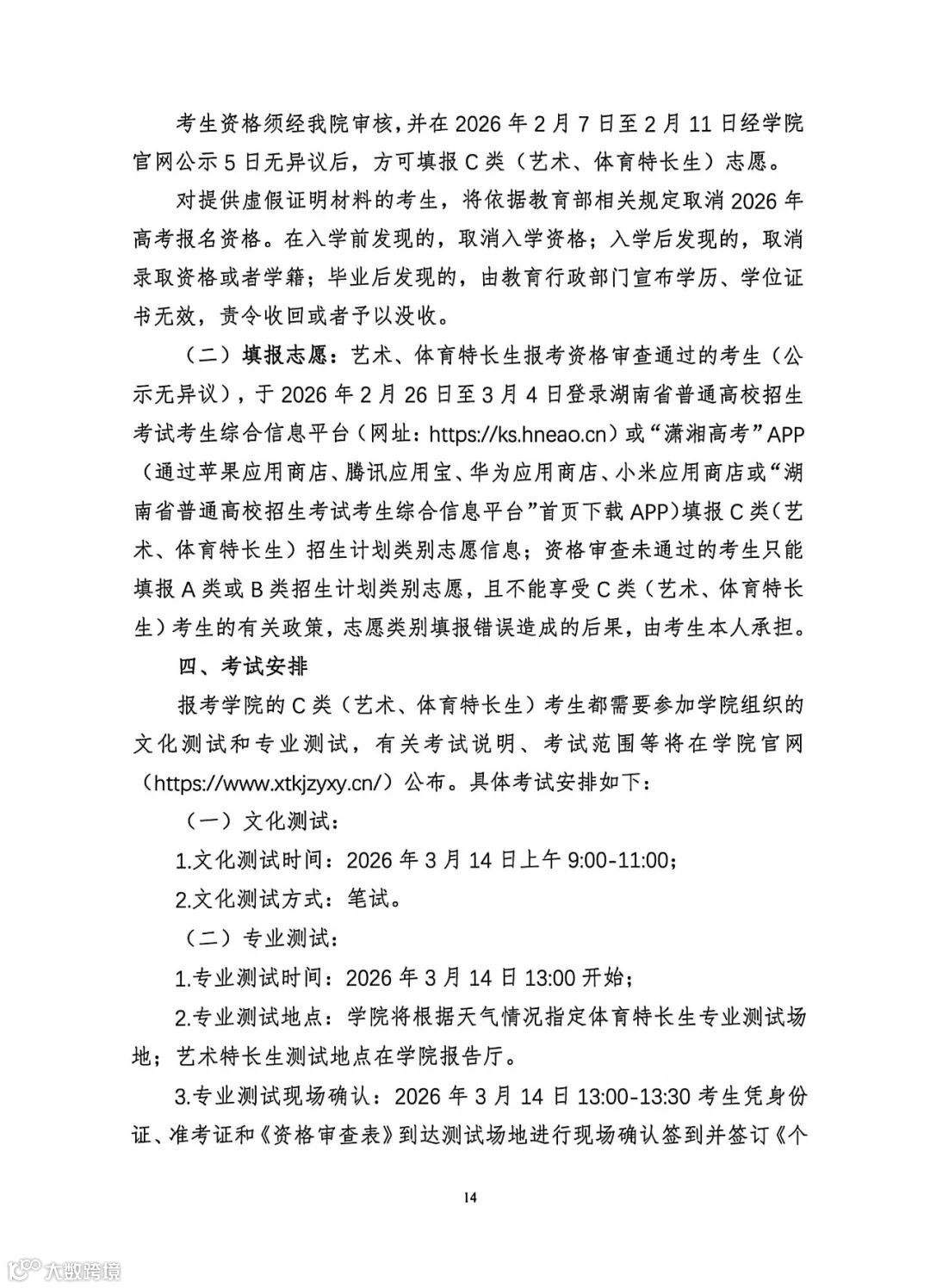 考生资格须经我院审核，并在 2026 年 2 月 7 日至 2 月 11 日经学院官网公示 5 日无异议后，方可填报 C 类（艺术、体育特长生）志愿。

对提供虚假证明材料的考生，将依据教育部相关规定取消 2026 年高考报名资格。在入学前发现的，取消入学资格；入学后发现的，取消录取资格或者学籍；毕业后发现的，由教育行政部门宣布学历、学位证书无效，责令收回或者予以没收。

（二）填报志愿：艺术、体育特长生报考资格审查通过的考生（公示无异议），于 2026 年 2 月 26 日至 3 月 4 日登录湖南省普通高校招生考试考生综合信息平台（网址：https://ks.hneao.cn）或“潇湘高考”APP（通过苹果应用商店、腾讯应用宝、华为应用商店、小米应用商店或“湖南省普通高校招生考试考生综合信息平台”首页下载 APP）填报 C 类（艺术、体育特长生）招生计划类别志愿信息；资格审查未通过的考生只能填报 A 类或 B 类招生计划类别志愿，且不能享受 C 类（艺术、体育特长生）考生的有关政策，志愿类别填报错误造成的后果，由考生本人承担。

四、考试安排

报考学院的 C 类（艺术、体育特长生）考生都需要参加学院组织的文化测试和专业测试，有关考试说明、考试范围等将在学院官网（https://www.xtkjzyxy.cn/）公布。具体考试安排如下：

（一）文化测试：

1.文化测试时间：2026 年 3 月 14 日上午 9:00-11:00；

2.文化测试方式：笔试。

（二）专业测试：

1.专业测试时间：2026 年 3 月 14 日 13:00 开始；

2.专业测试地点：学院将根据天气情况指定体育特长生专业测试场地；艺术特长生测试地点在学院报告厅。

3.专业测试现场确认：2026 年 3 月 14 日 13:00-13:30 考生凭身份证、准考证和《资格审查表》到达测试场地进行现场确认签到并签订《个

14

大数跨境